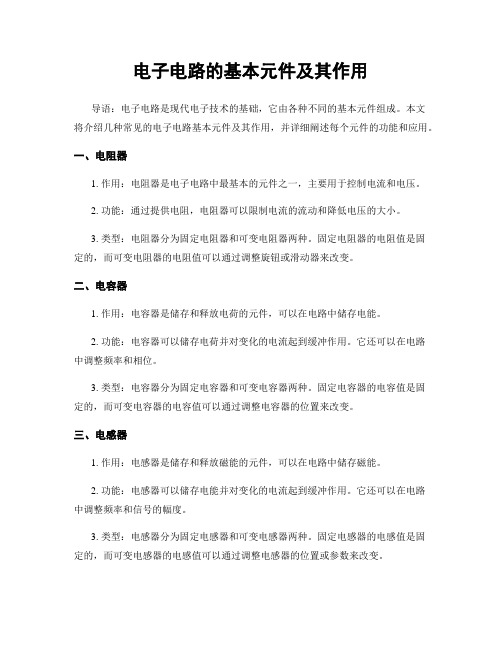 电子电路的基本元件及其作用

导语：电子电路是现代电子技术的基础，它由各种不同的基本元件组成。本文将介绍几种常见的电子电路基本元件及其作用，并详细阐述每个元件的功能和应用。

一、电阻器

1. 作用：电阻器是电子电路中最基本的元件之一，主要用于控制电流和电压。

2. 功能：通过提供电阻，电阻器可以限制电流的流动和降低电压的大小。

3. 类型：电阻器分为固定电阻器和可变电阻器两种。固定电阻器的电阻值是固定的，而可变电阻器的电阻值可以通过调整旋钮或滑动器来改变。

二、电容器

1. 作用：电容器是储存和释放电荷的元件，可以在电路中储存电能。

2. 功能：电容器可以储存电荷并对变化的电流起到缓冲作用。它还可以在电路中调整频率和相位。

3. 类型：电容器分为固定电容器和可变电容器两种。固定电容器的电容值是固定的，而可变电容器的电容值可以通过调整电容器的位置来改变。

三、电感器

1. 作用：电感器是储存和释放磁能的元件，可以在电路中储存磁能。

2. 功能：电感器可以储存电能并对变化的电流起到缓冲作用。它还可以在电路中调整频率和信号的幅度。

3. 类型：电感器分为固定电感器和可变电感器两种。固定电感器的电感值是固定的，而可变电感器的电感值可以通过调整电感器的位置或参数来改变。